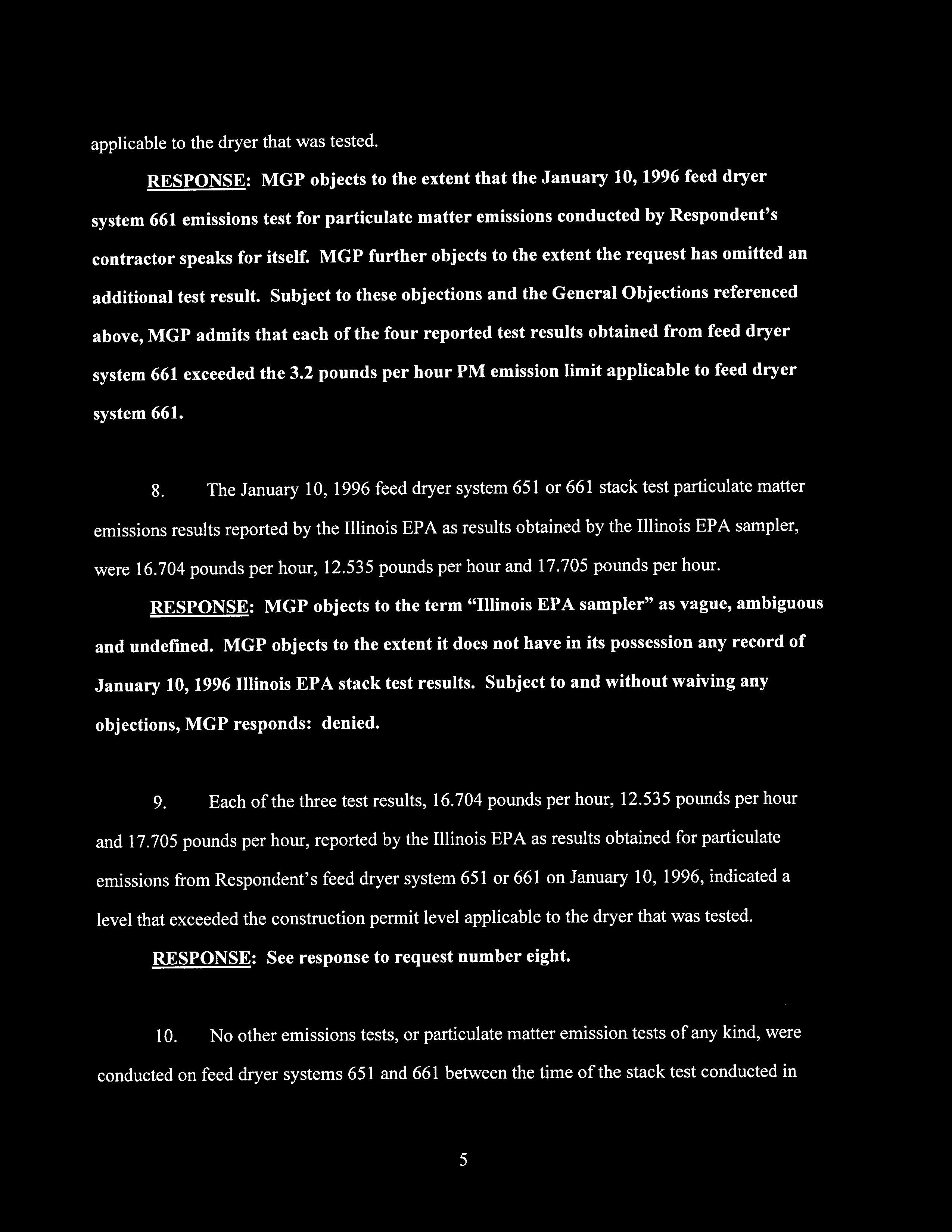 applicable to the dryer that was tested.

RESPONSE: MGP objects to the extent that the January 10, 1996 feed dryer system 661 emissions test for particulate matter emissions conducted by Respondent's contractor speaks for itself. MGP further objects to the extent the request has omitted an additional test result. Subject to these objections and the General Objections referenced above, MGP admits that each of the four reported test results obtained from feed dryer system 661 exceeded the 3.2 pounds per hour PM emission limit applicable to feed dryer system 661.

8. The January 10, 1996 feed dryer system 651 or 661 stack test particulate matter emissions results reported by the Illinois EPA as results obtained by the Illinois EPA sampler, were 16.704 pounds per hour, 12.535 pounds per hour and 17.705 pounds per hour.

RESPONSE: MGP objects to the term "Illinois EPA sampler" as vague, ambiguous and undefined. MGP objects to the extent it does not have in its possession any record of January 10, 1996 Illinois EPA stack test results. Subject to and without waiving any objections, MGP responds: denied.

9. Each of the three test results, 16.704 pounds per hour, 12.535 pounds per hour and 17.705 pounds per hour, reported by the Illinois EPA as results obtained for particulate emissions from Respondent's feed dryer system 651 or 661 on January 10, 1996, indicated a level that exceeded the construction permit level applicable to the dryer that was tested.

RESPONSE: See response to request number eight.

10. No other emissions tests, or particulate matter emission tests of any kind, were conducted on feed dryer systems 651 and 661 between the time of the stack test conducted in

5